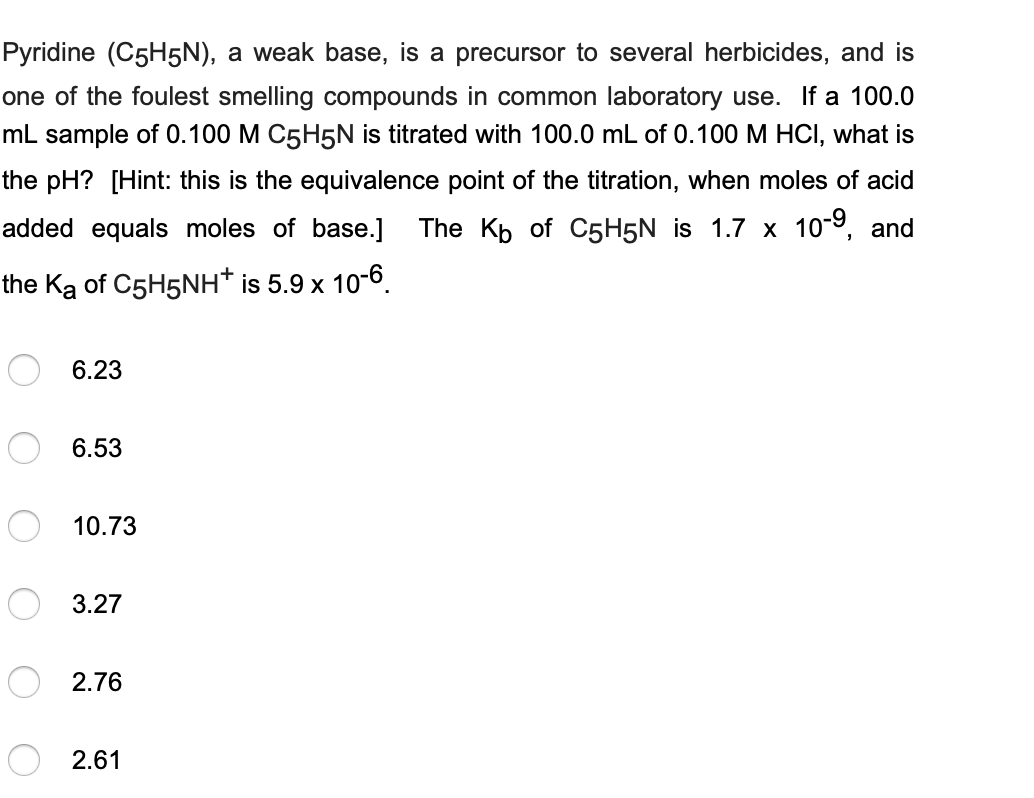 Pyridine ($C_5H_5N$), a weak base, is a precursor to several herbicides, and is one of the foulest smelling compounds in common laboratory use. If a 100.0 mL sample of 0.100 M $C_5H_5N$ is titrated with 100.0 mL of 0.100 M HCl, what is the pH? [Hint: this is the equivalence point of the titration, when moles of acid added equals moles of base.] The $K_b$ of $C_5H_5N$ is $1.7 \times 10^{-9}$, and the $K_a$ of $C_5H_5NH^+$ is $5.9 \times 10^{-6}$.

6.23

6.53

10.73

3.27

2.76

2.61